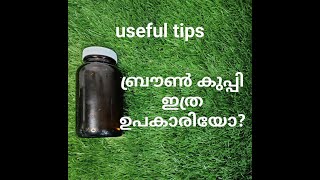 useful tips

ബ്രൗൺ കുപ്പി ഇത്ര ഉപകാരിയോ?